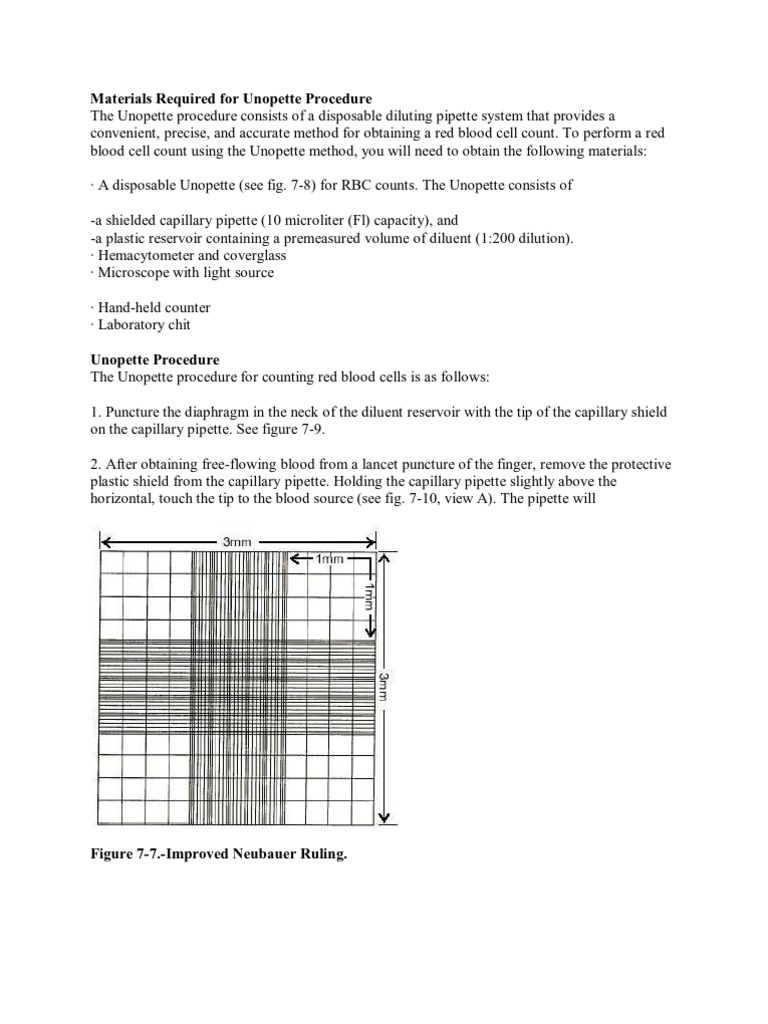 **Materials Required for Unopette Procedure**
The Unopette procedure consists of a disposable diluting pipette system that provides a convenient, precise, and accurate method for obtaining a red blood cell count. To perform a red blood cell count using the Unopette method, you will need to obtain the following materials:

· A disposable Unopette (see fig. 7-8) for RBC counts. The Unopette consists of

-a shielded capillary pipette (10 microliter (Fl) capacity), and
-a plastic reservoir containing a premeasured volume of diluent (1:200 dilution).
· Hemacytometer and coverglass
· Microscope with light source

· Hand-held counter
· Laboratory chit

**Unopette Procedure**
The Unopette procedure for counting red blood cells is as follows:

1. Puncture the diaphragm in the neck of the diluent reservoir with the tip of the capillary shield on the capillary pipette. See figure 7-9.

2. After obtaining free-flowing blood from a lancet puncture of the finger, remove the protective plastic shield from the capillary pipette. Holding the capillary pipette slightly above the horizontal, touch the tip to the blood source (see fig. 7-10, view A). The pipette will

3mm
1mm
1mm
3mm

**Figure 7-7.-Improved Neubauer Ruling.**